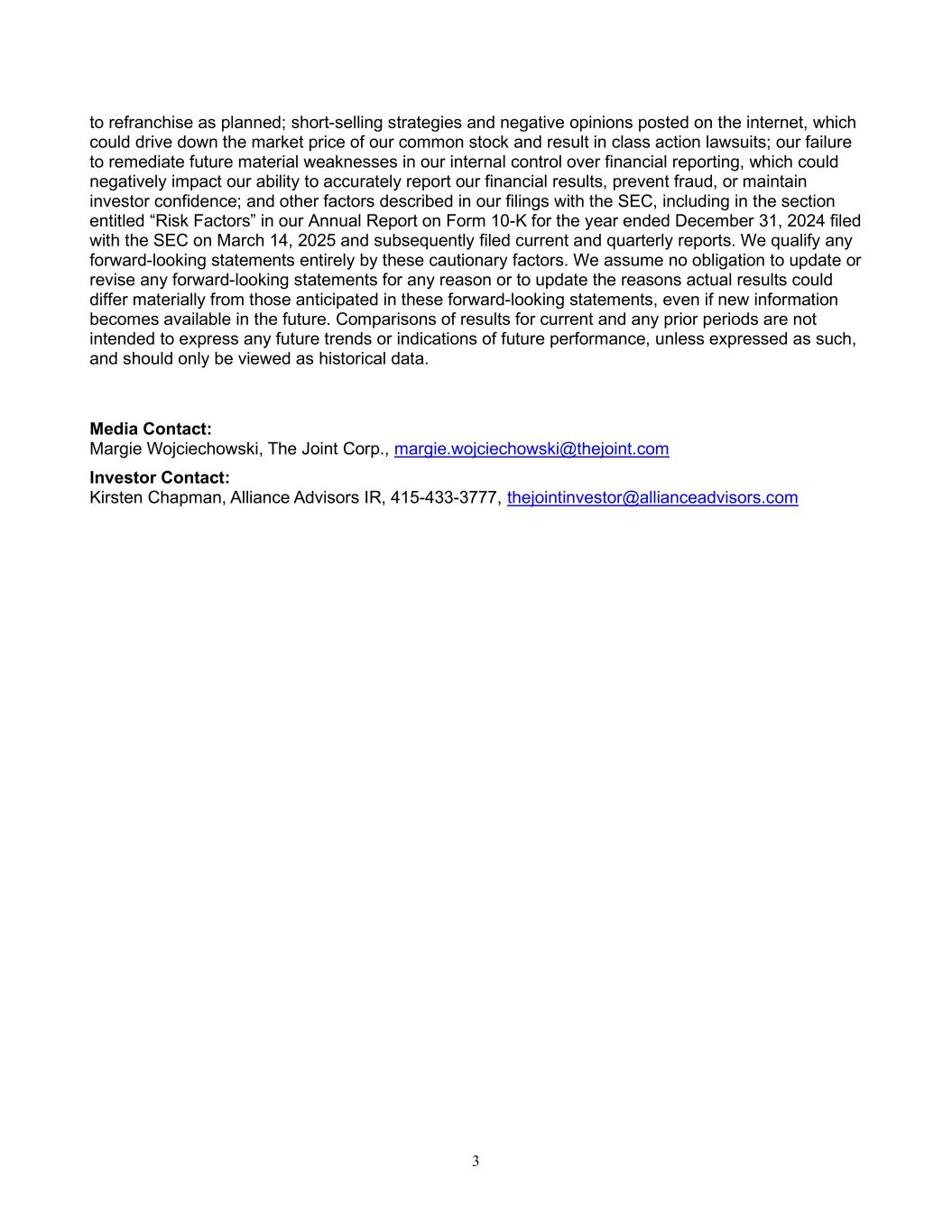 to refranchise as planned; short-selling strategies and negative opinions posted on the internet, which could drive down the market price of our common stock and result in class action lawsuits; our failure to remediate future material weaknesses in our internal control over financial reporting, which could negatively impact our ability to accurately report our financial results, prevent fraud, or maintain investor confidence; and other factors described in our filings with the SEC, including in the section entitled “Risk Factors” in our Annual Report on Form 10-K for the year ended December 31, 2024 filed with the SEC on March 14, 2025 and subsequently filed current and quarterly reports. We qualify any forward-looking statements entirely by these cautionary factors. We assume no obligation to update or revise any forward-looking statements for any reason or to update the reasons actual results could differ materially from those anticipated in these forward-looking statements, even if new information becomes available in the future. Comparisons of results for current and any prior periods are not intended to express any future trends or indications of future performance, unless expressed as such, and should only be viewed as historical data.

**Media Contact:**
Margie Wojciechowski, The Joint Corp., margie.wojciechowski@thejoint.com

**Investor Contact:**
Kirsten Chapman, Alliance Advisors IR, 415-433-3777, thejointinvestor@allianceadvisors.com

3